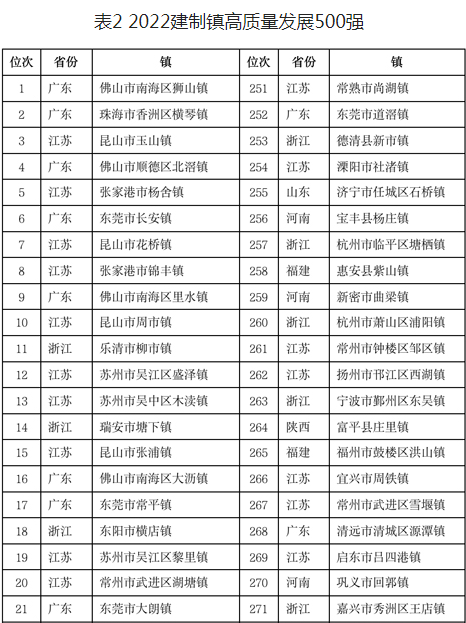 表2 2022建制镇高质量发展500强

| 位次 | 省份 | 镇 | 位次 | 省份 | 镇 |
|---|---|---|---|---|---|
| 1 | 广东 | 佛山市南海区狮山镇 | 251 | 江苏 | 常熟市尚湖镇 |
| 2 | 广东 | 珠海市香洲区横琴镇 | 252 | 广东 | 东莞市道滘镇 |
| 3 | 江苏 | 昆山市玉山镇 | 253 | 浙江 | 德清县新市镇 |
| 4 | 广东 | 佛山市顺德区北滘镇 | 254 | 江苏 | 溧阳市社渚镇 |
| 5 | 江苏 | 张家港市杨舍镇 | 255 | 山东 | 济宁市任城区石桥镇 |
| 6 | 广东 | 东莞市长安镇 | 256 | 河南 | 宝丰县杨庄镇 |
| 7 | 江苏 | 昆山市花桥镇 | 257 | 浙江 | 杭州市临平区塘栖镇 |
| 8 | 江苏 | 张家港市锦丰镇 | 258 | 福建 | 惠安县紫山镇 |
| 9 | 广东 | 佛山市南海区里水镇 | 259 | 河南 | 新密市曲梁镇 |
| 10 | 江苏 | 昆山市周市镇 | 260 | 浙江 | 杭州市萧山区浦阳镇 |
| 11 | 浙江 | 乐清市柳市镇 | 261 | 江苏 | 常州市钟楼区邹区镇 |
| 12 | 江苏 | 苏州市吴江区盛泽镇 | 262 | 江苏 | 扬州市邗江区西湖镇 |
| 13 | 江苏 | 苏州市吴中区木渎镇 | 263 | 浙江 | 宁波市鄞州区东吴镇 |
| 14 | 浙江 | 瑞安市塘下镇 | 264 | 陕西 | 富平县庄里镇 |
| 15 | 江苏 | 昆山市张浦镇 | 265 | 福建 | 福州市鼓楼区洪山镇 |
| 16 | 广东 | 佛山市南海区大沥镇 | 266 | 江苏 | 宜兴市周铁镇 |
| 17 | 广东 | 东莞市常平镇 | 267 | 江苏 | 常州市武进区雪堰镇 |
| 18 | 浙江 | 东阳市横店镇 | 268 | 广东 | 清远市清城区源潭镇 |
| 19 | 江苏 | 苏州市吴江区黎里镇 | 269 | 江苏 | 启东市吕四港镇 |
| 20 | 江苏 | 常州市武进区湖塘镇 | 270 | 河南 | 巩义市回郭镇 |
| 21 | 广东 | 东莞市大朗镇 | 271 | 浙江 | 嘉兴市秀洲区王店镇 |